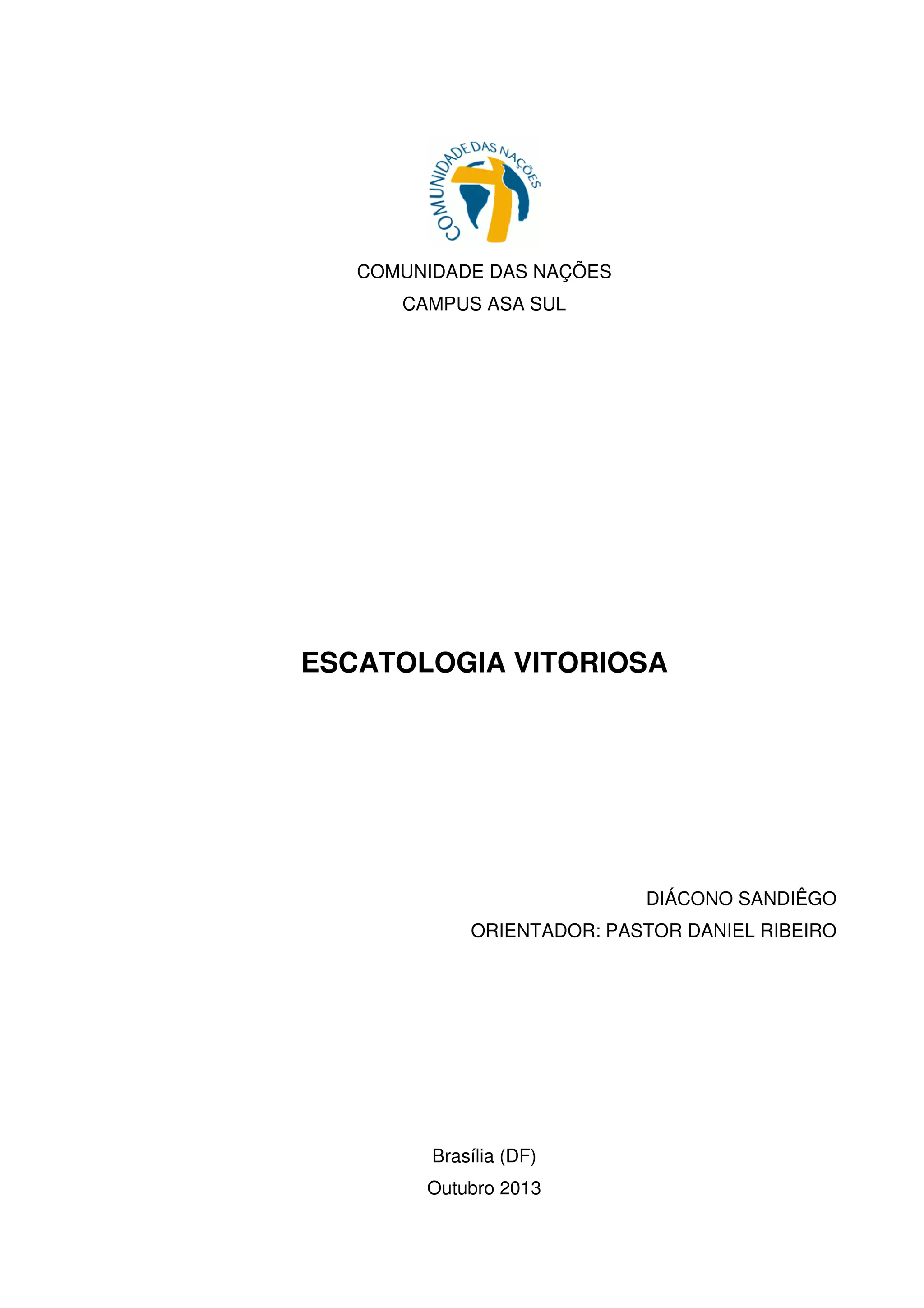 COMUNIDADE DAS NAÇÕES

COMUNIDADE DAS NAÇÕES
CAMPUS ASA SUL

ESCATOLOGIA VITORIOSA

DIÁCONO SANDIÊGO
ORIENTADOR: PASTOR DANIEL RIBEIRO

Brasília (DF)
Outubro 2013